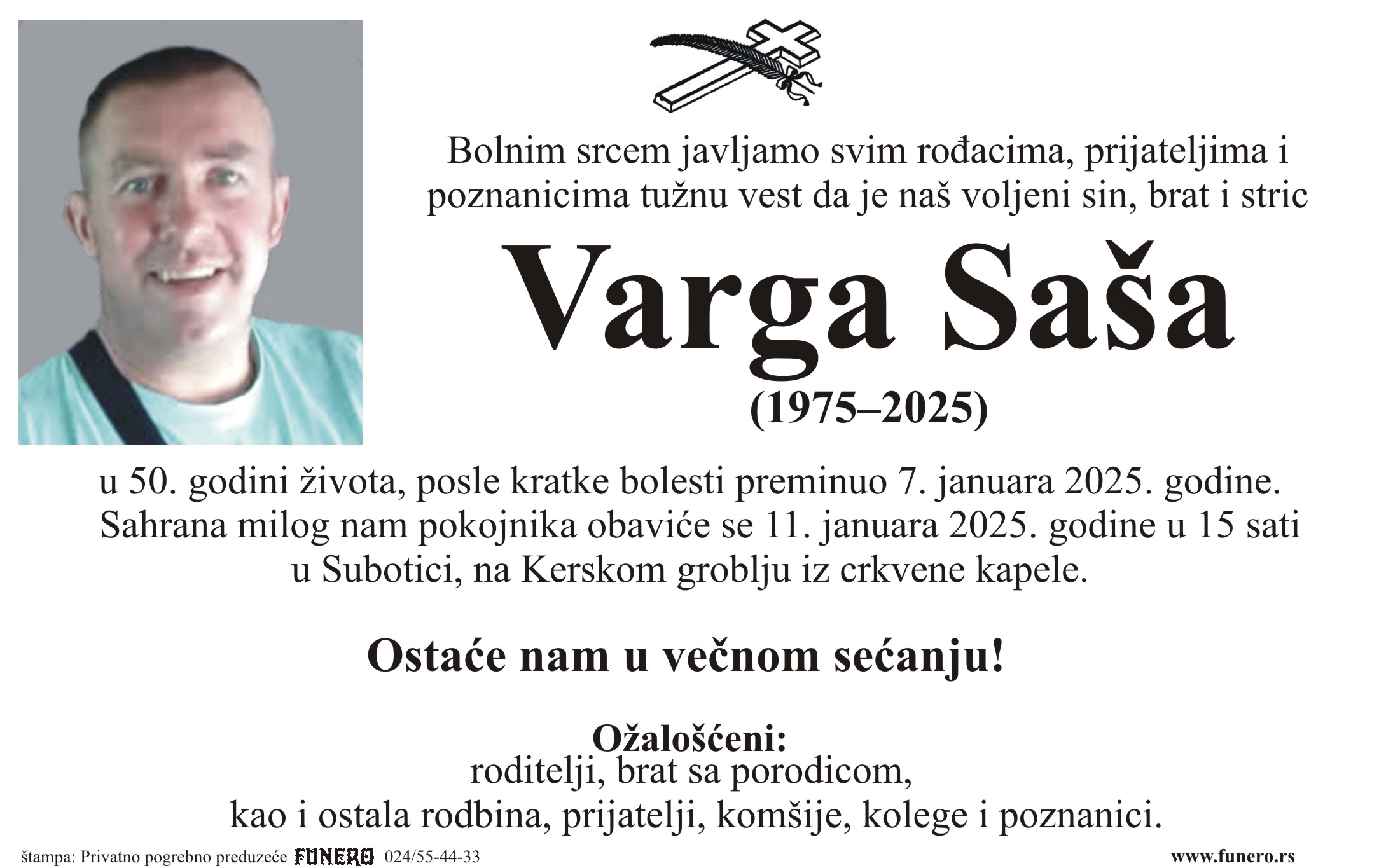 Bolnim srcem javljamo svim rođacima, prijateljima i poznanicima tužnu vest da je naš voljeni sin, brat i stric

Varga Saša

(1975–2025)

u 50. godini života, posle kratke bolesti preminuo 7. januara 2025. godine. Sahrana milog nam pokojnika obaviće se 11. januara 2025. godine u 15 sati u Subotici, na Kerskom groblju iz crkvene kapele.

Ostaće nam u večnom sećanju!

Ožalošćeni:
roditelji, brat sa porodicom,
kao i ostala rodbina, prijatelji, komšije, kolege i poznanici.

štampa: Privatno pogrebno preduzeće FUNERO 024/55-44-33

www.funero.rs